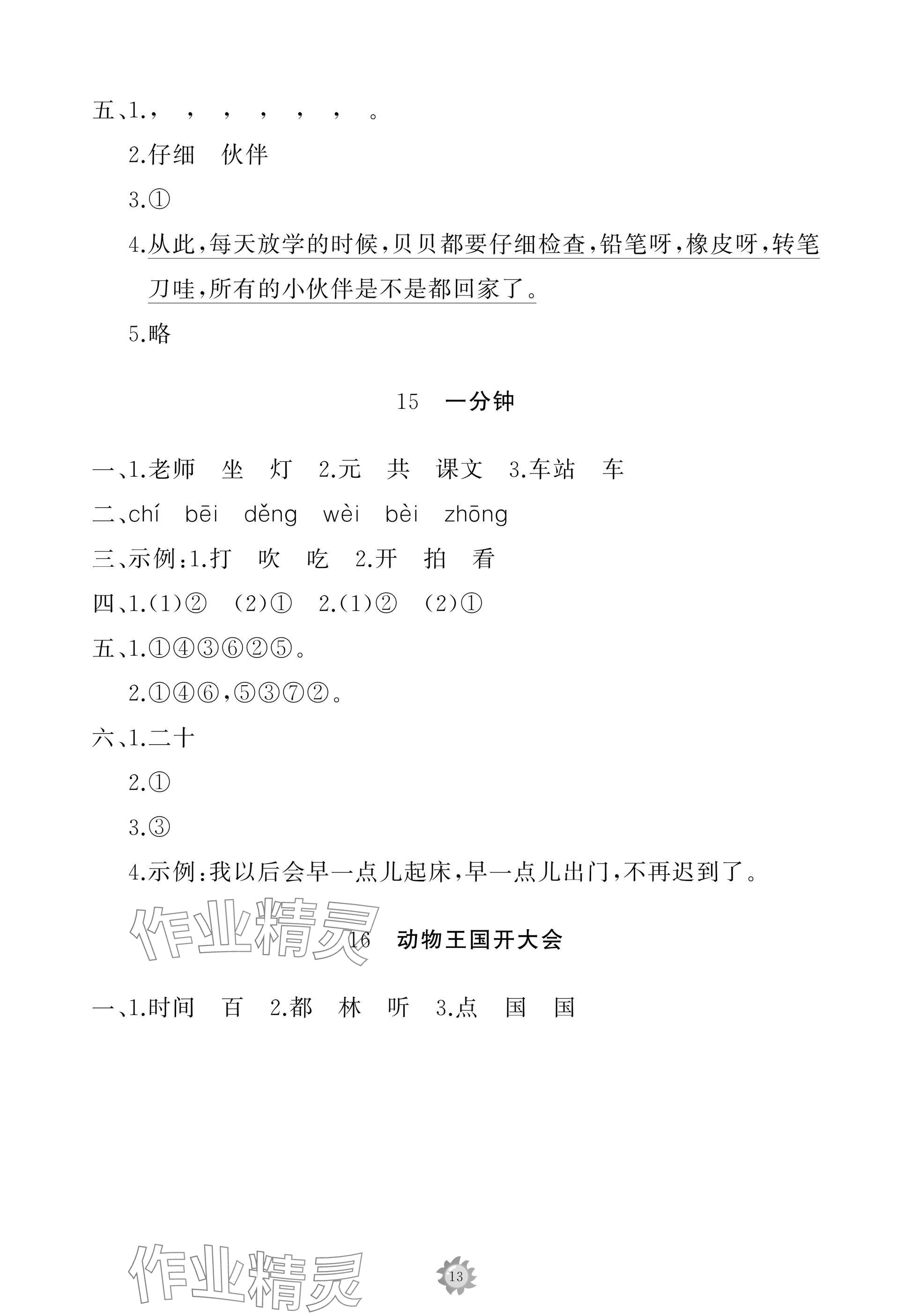 五、1.，　，　，　，　，　，　。

2.仔细　伙伴

3.①

4.从此，每天放学的时候，贝贝都要仔细检查，铅笔呀，橡皮呀，转笔刀哇，所有的小伙伴是不是都回家了。

5.略

15　一分钟

一、1.老师　坐　灯　2.元　共　课文　3.车站　车

二、chí　bēi　děng　wèi　bèi　zhōng

三、示例：1.打　吹　吃　2.开　拍　看

四、1.(1)②　(2)①　2.(1)②　(2)①

五、1.①④③⑥②⑤。

2.①④⑥，⑤③⑦②。

六、1.二十

2.①

3.③

4.示例：我以后会早一点儿起床，早一点儿出门，不再迟到了。

作业精灵

16　动物王国开大会

一、1.时间　百　2.都　林　听　3.点　国　国

作业精灵

13